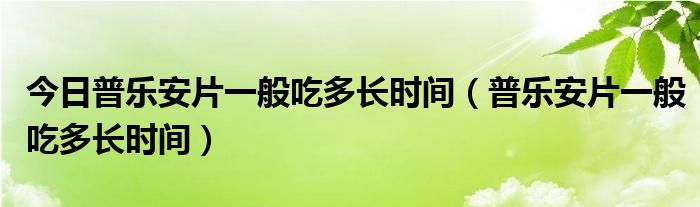 今日普乐安片一般吃多长时间（普乐安片一般吃多长时间）